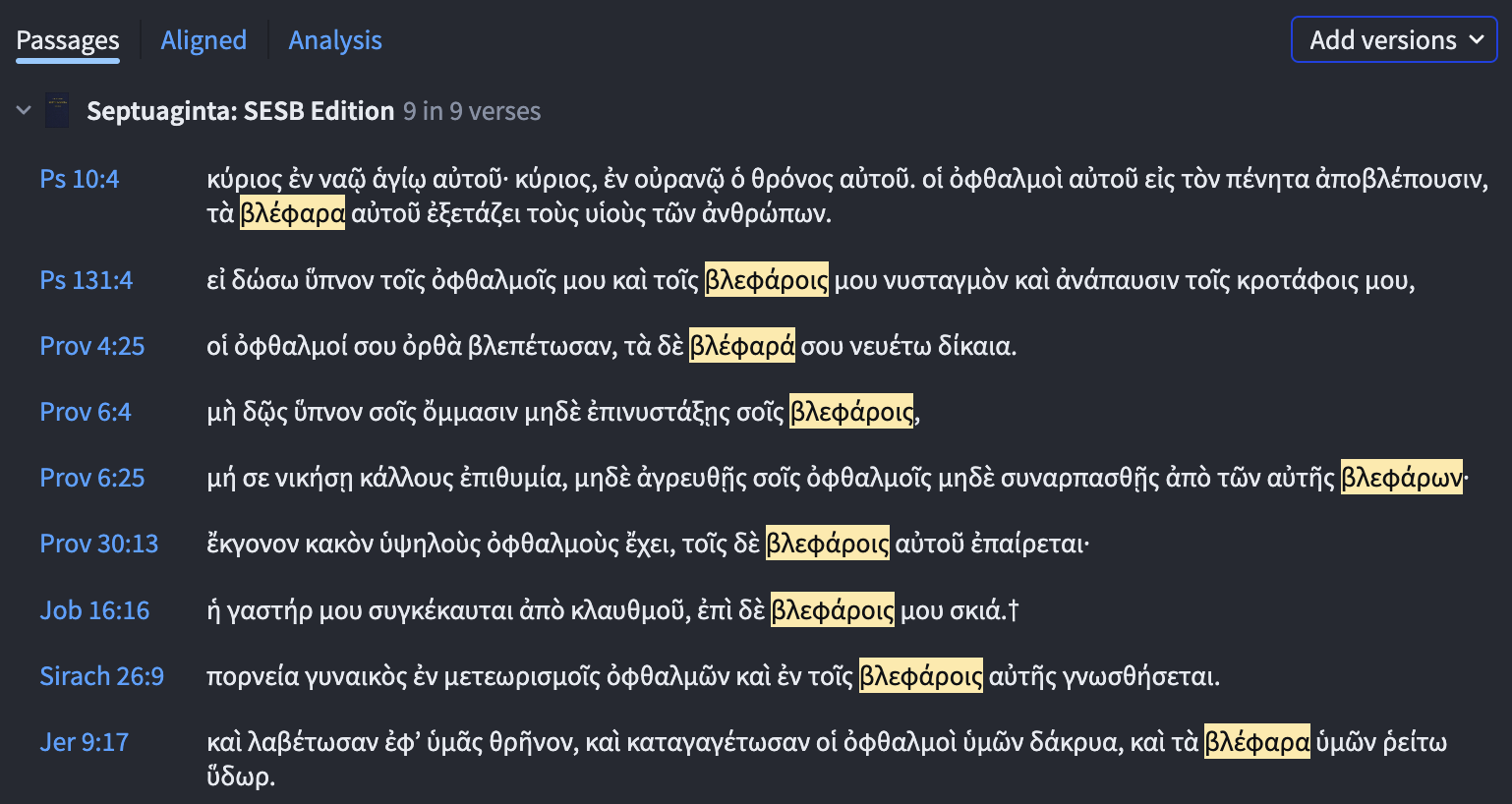 Passages Aligned Analysis Add versions

Septuaginta: SESB Edition 9 in 9 verses

Ps 10:4 κύριος ἐν ναῷ ἁγίῳ αὐτοῦ· κύριος, ἐν οὐρανῷ ὁ θρόνος αὐτοῦ. οἱ ὀφθαλμοὶ αὐτοῦ εἰς τὸν πένητα ἀποβλέπουσιν, τὰ βλέφαρα αὐτοῦ ἐξετάζει τοὺς υἱοὺς τῶν ἀνθρώπων.

Ps 131:4 εἰ δώσω ὕπνον τοῖς ὀφθαλμοῖς μου καὶ τοῖς βλεφάροις μου νυσταγμὸν καὶ ἀνάπαυσιν τοῖς κροτάφοις μου,

Prov 4:25 οἱ ὀφθαλμοί σου ὀρθὰ βλεπέτωσαν, τὰ δὲ βλέφαρά σου νευέτω δίκαια.

Prov 6:4 μὴ δῷς ὕπνον σοῖς ὄμμασιν μηδὲ ἐπινυστάξῃς σοῖς βλεφάροις,

Prov 6:25 μή σε νικήσῃ κάλλους ἐπιθυμία, μηδὲ ἀγρευθῇς σοῖς ὀφθαλμοῖς μηδὲ συναρπασθῇς ἀπὸ τῶν αὐτῆς βλεφάρων·

Prov 30:13 ἔκγονον κακὸν ὑψηλοὺς ὀφθαλμοὺς ἔχει, τοῖς δὲ βλεφάροις αὐτοῦ ἐπαίρεται·

Job 16:16 ἡ γαστήρ μου συγκέκαυται ἀπὸ κλαυθμοῦ, ἐπὶ δὲ βλεφάροις μου σκιά.†

Sirach 26:9 πορνεία γυναικὸς ἐν μετεωρισμοῖς ὀφθαλμῶν καὶ ἐν τοῖς βλεφάροις αὐτῆς γνωσθήσεται.

Jer 9:17 καὶ λαβέτωσαν ἐφ’ ὑμᾶς θρῆνον, καὶ καταγαγέτωσαν οἱ ὀφθαλμοὶ ὑμῶν δάκρυα, καὶ τὰ βλέφαρα ὑμῶν ῥείτω ὕδωρ.